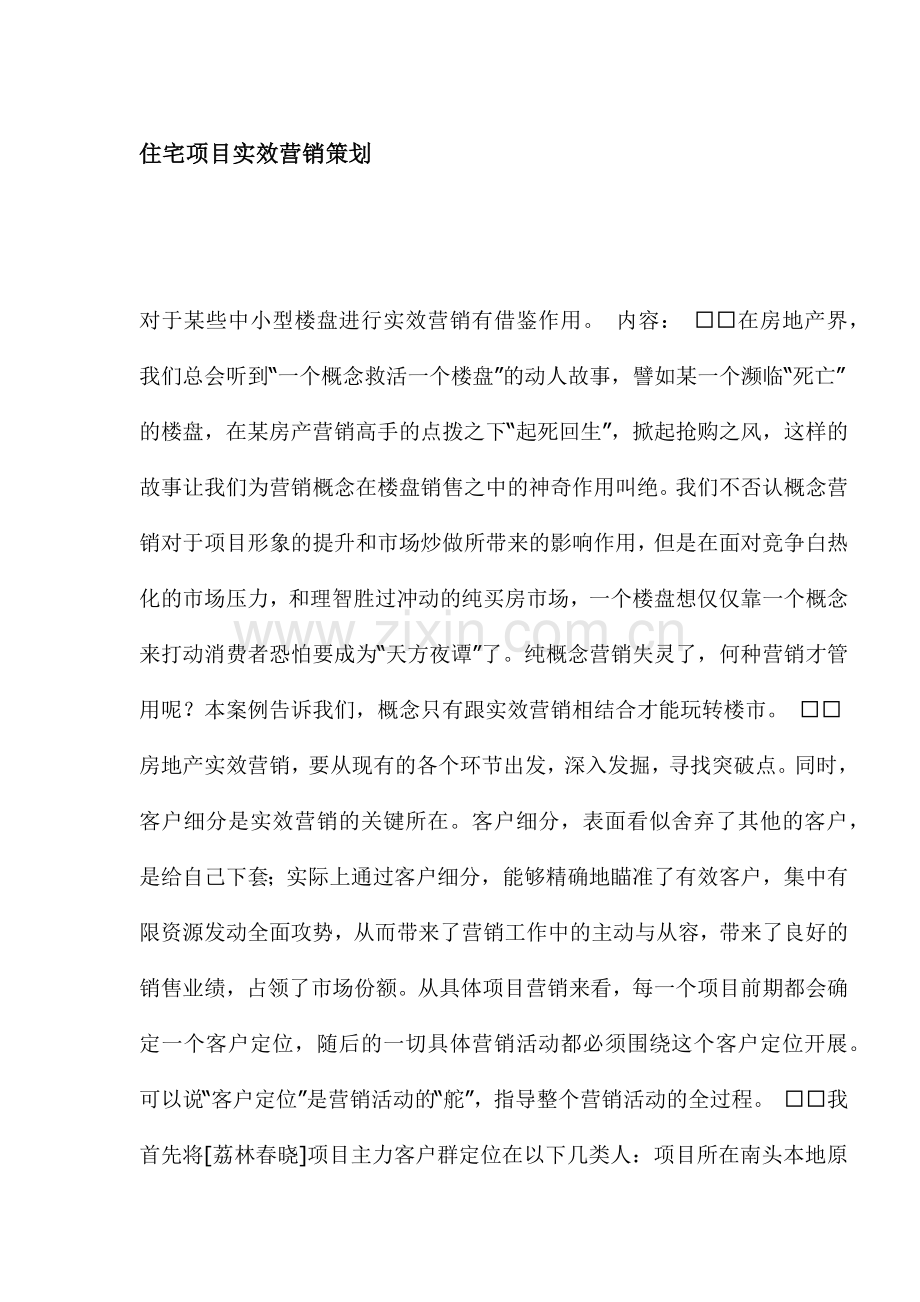 住宅项目实效营销策划

对于某些中小型楼盘进行实效营销有借鉴作用。 内容： □□在房地产界，我们总会听到“一个概念救活一个楼盘”的动人故事，譬如某一个濒临“死亡”的楼盘，在某房产营销高手的点拨之下“起死回生”，掀起抢购之风，这样的故事让我们为营销概念在楼盘销售之中的神奇作用叫绝。我们不否认概念营销对于项目形象的提升和市场炒做所带来的影响作用，但是在面对竞争白热化的市场压力，和理智胜过冲动的纯买房市场，一个楼盘想仅仅靠一个概念来打动消费者恐怕要成为“天方夜谭”了。纯概念营销失灵了，何种营销才管用呢？本案例告诉我们，概念只有跟实效营销相结合才能玩转楼市。 □□房地产实效营销，要从现有的各个环节出发，深入发掘，寻找突破点。同时，客户细分是实效营销的关键所在。客户细分，表面看似舍弃了其他的客户，是给自己下套;实际上通过客户细分，能够精确地瞄准了有效客户，集中有限资源发动全面攻势，从而带来了营销工作中的主动与从容，带来了良好的销售业绩，占领了市场份额。从具体项目营销来看，每一个项目前期都会确定一个客户定位，随后的一切具体营销活动都必须围绕这个客户定位开展。可以说“客户定位”是营销活动的“舵”，指导整个营销活动的全过程。 □□我首先将[荔林春晓]项目主力客户群定位在以下几类人：项目所在南头本地原

www.zixin.com.cn